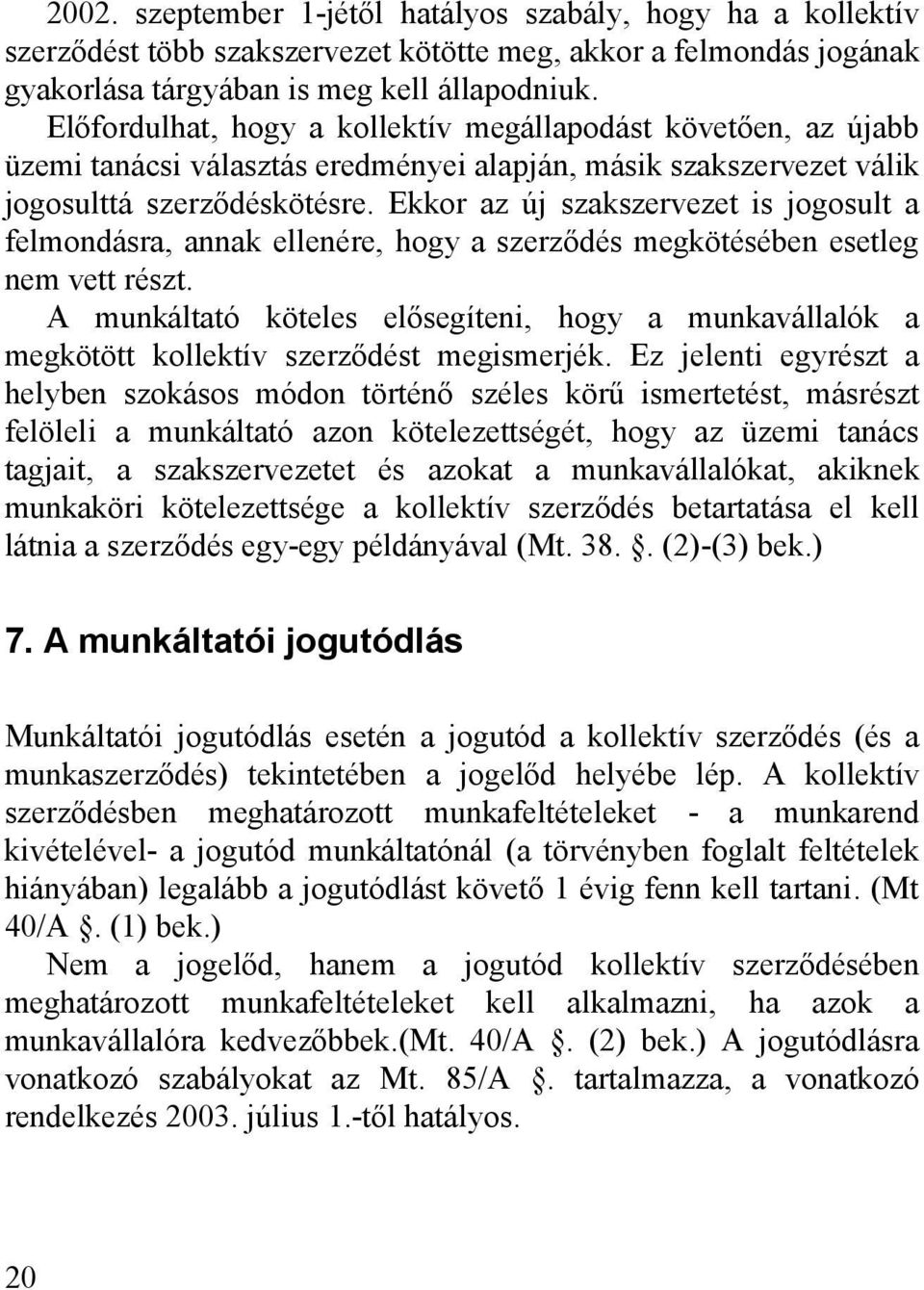 2002. szeptember 1-jétől hatályos szabály, hogy ha a kollektív szerződést több szakszervezet kötötte meg, akkor a felmondás jogának gyakorlása tárgyában is meg kell állapodniuk. Előfordulhat, hogy a kollektív megállapodást követően, az újabb üzemi tanácsi választás eredményei alapján, másik szakszervezet válik jogosulttá szerződéskötésre. Ekkor az új szakszervezet is jogosult a felmondásra, annak ellenére, hogy a szerződés megkötésében esetleg nem vett részt.

A munkáltató köteles elősegíteni, hogy a munkavállalók a megkötött kollektív szerződést megismerjék. Ez jelenti egyrészt a helyben szokásos módon történő széles körű ismertetést, másrészt felöleli a munkáltató azon kötelezettségét, hogy az üzemi tanács tagjait, a szakszervezetet és azokat a munkavállalókat, akiknek munkaköri kötelezettsége a kollektív szerződés betartatása el kell látnia a szerződés egy-egy példányával (Mt. 38. . (2)-(3) bek.)

7. A munkáltatói jogutódlás

Munkáltatói jogutódlás esetén a jogutód a kollektív szerződés (és a munkaszerződés) tekintetében a jogelőd helyébe lép. A kollektív szerződésben meghatározott munkafeltételeket - a munkarend kivételével- a jogutód munkáltatónál (a törvényben foglalt feltételek hiányában) legalább a jogutódlást követő 1 évig fenn kell tartani. (Mt 40/A . (1) bek.)

Nem a jogelőd, hanem a jogutód kollektív szerződésében meghatározott munkafeltételeket kell alkalmazni, ha azok a munkavállalóra kedvezőbbek.(Mt. 40/A . (2) bek.) A jogutódlásra vonatkozó szabályokat az Mt. 85/A . tartalmazza, a vonatkozó rendelkezés 2003. július 1.-től hatályos.

20